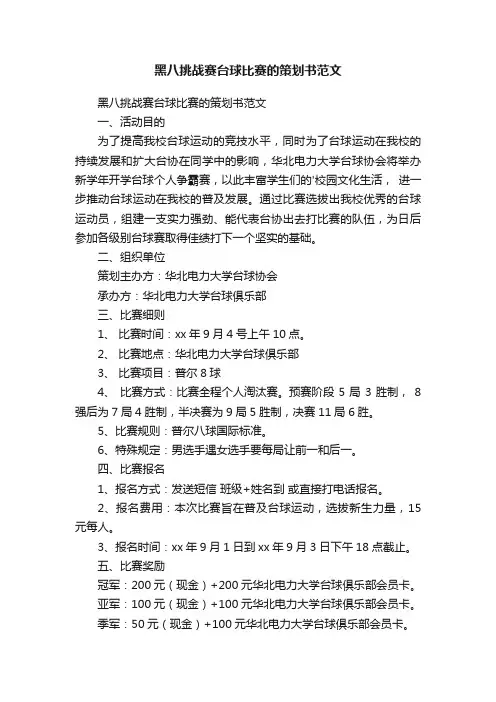 黑八挑战赛台球比赛的策划书范文

黑八挑战赛台球比赛的策划书范文

一、活动目的

为了提高我校台球运动的竞技水平，同时为了台球运动在我校的持续发展和扩大台协在同学中的影响，华北电力大学台球协会将举办新学年开学台球个人争霸赛，以此丰富学生们的'校园文化生活， 进一步推动台球运动在我校的普及发展。通过比赛选拔出我校优秀的台球运动员，组建一支实力强劲、能代表台协出去打比赛的队伍，为日后参加各级别台球赛取得佳绩打下一个坚实的基础。

二、组织单位

策划主办方：华北电力大学台球协会

承办方：华北电力大学台球俱乐部

三、比赛细则

1、 比赛时间：xx 年 9 月 4 号上午 10 点。

2、 比赛地点：华北电力大学台球俱乐部

3、 比赛项目：普尔 8 球

4、 比赛方式：比赛全程个人淘汰赛。预赛阶段 5 局 3 胜制， 8 强后为 7 局 4 胜制，半决赛为 9 局 5 胜制，决赛 11 局 6 胜。

5、比赛规则：普尔八球国际标准。

6、特殊规定：男选手遇女选手要每局让前一和后一。

四、比赛报名

1、报名方式：发送短信 班级+姓名到 或直接打电话报名。

2、报名费用：本次比赛旨在普及台球运动，选拔新生力量，15 元每人。

3、报名时间：xx 年 9 月 1 日到 xx 年 9 月 3 日下午 18 点截止。

五、比赛奖励

冠军：200 元（现金）+200 元华北电力大学台球俱乐部会员卡。

亚军：100 元（现金）+100 元华北电力大学台球俱乐部会员卡。

季军：50 元（现金）+100 元华北电力大学台球俱乐部会员卡。